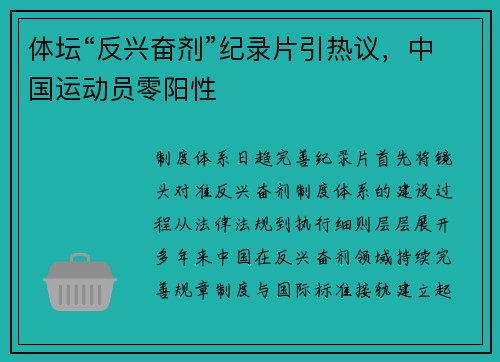 体坛“反兴奋剂”纪录片引热议，中国运动员零阳性

制度体系日趋完善纪录片首先将镜头对准反兴奋剂制度体系的建设过程从法律法规到执行细则层层展开多年来中国在反兴奋剂领域持续完善规章制度与国际标准接轨建立起